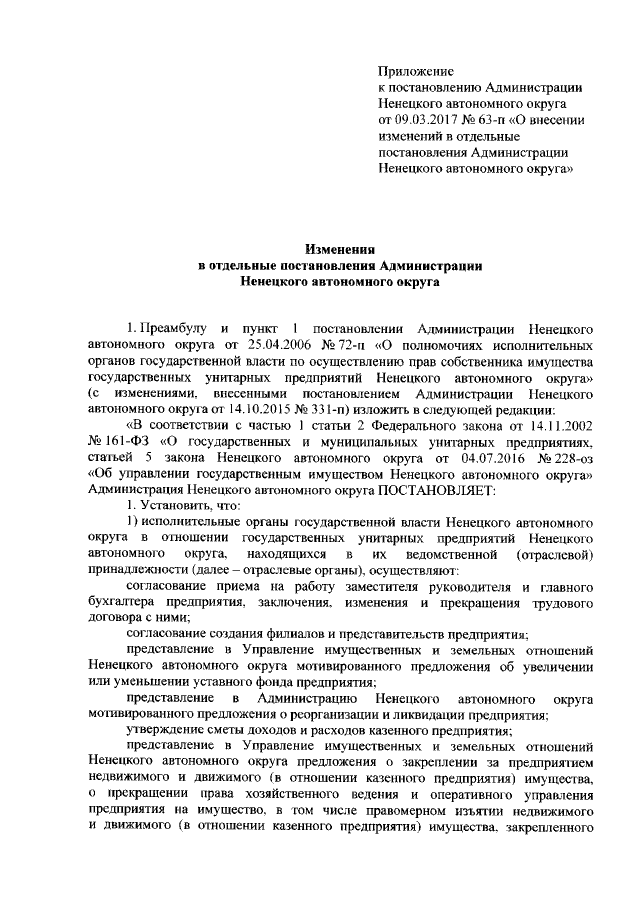 Приложение
к постановлению Администрации
Ненецкого автономного округа
от 09.03.2017 № 63-п «О внесении
изменений в отдельные
постановления Администрации
Ненецкого автономного округа»

Изменения
в отдельные постановления Администрации
Ненецкого автономного округа

1. Преамбулу и пункт 1 постановлении Администрации Ненецкого автономного округа от 25.04.2006 № 72-п «О полномочиях исполнительных органов государственной власти по осуществлению прав собственника имущества государственных унитарных предприятий Ненецкого автономного округа» (с изменениями, внесенными постановлением Администрации Ненецкого автономного округа от 14.10.2015 № 331-п) изложить в следующей редакции:

«В соответствии с частью 1 статьи 2 Федерального закона от 14.11.2002 № 161-ФЗ «О государственных и муниципальных унитарных предприятиях, статьей 5 закона Ненецкого автономного округа от 04.07.2016 № 228-оз «Об управлении государственным имуществом Ненецкого автономного округа» Администрация Ненецкого автономного округа ПОСТАНОВЛЯЕТ:

1. Установить, что:

1) исполнительные органы государственной власти Ненецкого автономного округа в отношении государственных унитарных предприятий Ненецкого автономного округа, находящихся в их ведомственной (отраслевой) принадлежности (далее – отраслевые органы), осуществляют:

согласование приема на работу заместителя руководителя и главного бухгалтера предприятия, заключения, изменения и прекращения трудового договора с ними;

согласование создания филиалов и представительств предприятия;

представление в Управление имущественных и земельных отношений Ненецкого автономного округа мотивированного предложения об увеличении или уменьшении уставного фонда предприятия;

представление в Администрацию Ненецкого автономного округа мотивированного предложения о реорганизации и ликвидации предприятия;

утверждение сметы доходов и расходов казенного предприятия;

представление в Управление имущественных и земельных отношений Ненецкого автономного округа предложения о закреплении за предприятием недвижимого и движимого (в отношении казенного предприятия) имущества, о прекращении права хозяйственного ведения и оперативного управления предприятия на имущество, в том числе правомерном изъятии недвижимого и движимого (в отношении казенного предприятия) имущества, закрепленного